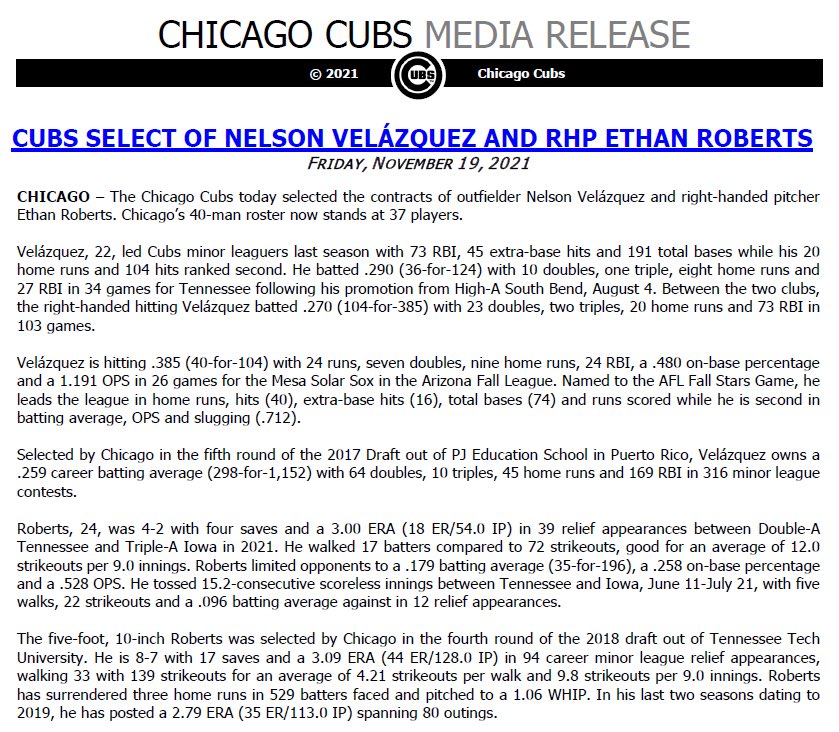 CHICAGO CUBS MEDIA RELEASE

© 2021 CUBS Chicago Cubs

CUBS SELECT OF NELSON VELÁZQUEZ AND RHP ETHAN ROBERTS

FRIDAY, NOVEMBER 19, 2021

CHICAGO – The Chicago Cubs today selected the contracts of outfielder Nelson Velázquez and right-handed pitcher Ethan Roberts. Chicago's 40-man roster now stands at 37 players.

Velázquez, 22, led Cubs minor leaguers last season with 73 RBI, 45 extra-base hits and 191 total bases while his 20 home runs and 104 hits ranked second. He batted .290 (36-for-124) with 10 doubles, one triple, eight home runs and 27 RBI in 34 games for Tennessee following his promotion from High-A South Bend, August 4. Between the two clubs, the right-handed hitting Velázquez batted .270 (104-for-385) with 23 doubles, two triples, 20 home runs and 73 RBI in 103 games.

Velázquez is hitting .385 (40-for-104) with 24 runs, seven doubles, nine home runs, 24 RBI, a .480 on-base percentage and a 1.191 OPS in 26 games for the Mesa Solar Sox in the Arizona Fall League. Named to the AFL Fall Stars Game, he leads the league in home runs, hits (40), extra-base hits (16), total bases (74) and runs scored while he is second in batting average, OPS and slugging (.712).

Selected by Chicago in the fifth round of the 2017 Draft out of PJ Education School in Puerto Rico, Velázquez owns a .259 career batting average (298-for-1,152) with 64 doubles, 10 triples, 45 home runs and 169 RBI in 316 minor league contests.

Roberts, 24, was 4-2 with four saves and a 3.00 ERA (18 ER/54.0 IP) in 39 relief appearances between Double-A Tennessee and Triple-A Iowa in 2021. He walked 17 batters compared to 72 strikeouts, good for an average of 12.0 strikeouts per 9.0 innings. Roberts limited opponents to a .179 batting average (35-for-196), a .258 on-base percentage and a .528 OPS. He tossed 15.2-consecutive scoreless innings between Tennessee and Iowa, June 11-July 21, with five walks, 22 strikeouts and a .096 batting average against in 12 relief appearances.

The five-foot, 10-inch Roberts was selected by Chicago in the fourth round of the 2018 draft out of Tennessee Tech University. He is 8-7 with 17 saves and a 3.09 ERA (44 ER/128.0 IP) in 94 career minor league relief appearances, walking 33 with 139 strikeouts for an average of 4.21 strikeouts per walk and 9.8 strikeouts per 9.0 innings. Roberts has surrendered three home runs in 529 batters faced and pitched to a 1.06 WHIP. In his last two seasons dating to 2019, he has posted a 2.79 ERA (35 ER/113.0 IP) spanning 80 outings.